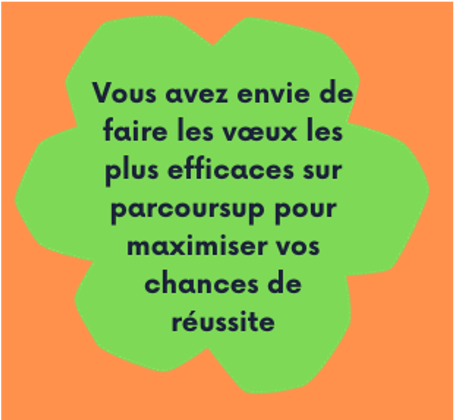 Vous avez envie de faire les vœux les plus efficaces sur parcoursup pour maximiser vos chances de réussite